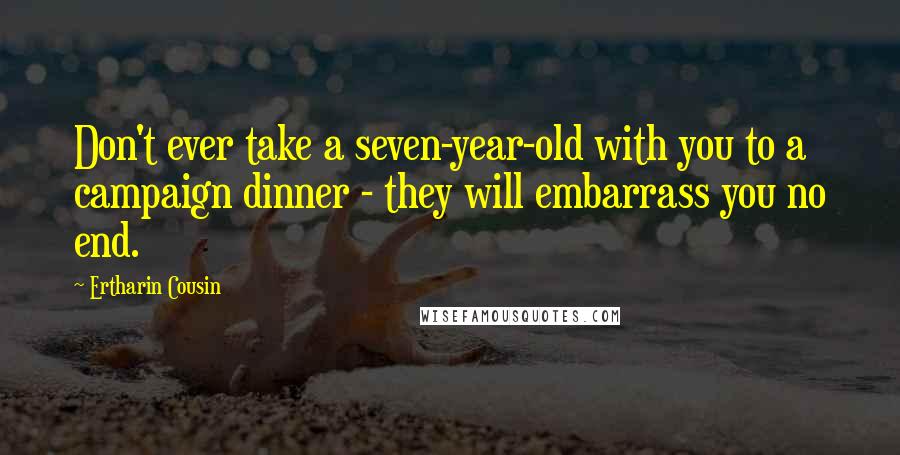 Don't ever take a seven-year-old with you to a campaign dinner - they will embarrass you no end.

~ Ertharin Cousin

WISEFAMOUSQUOTES.COM